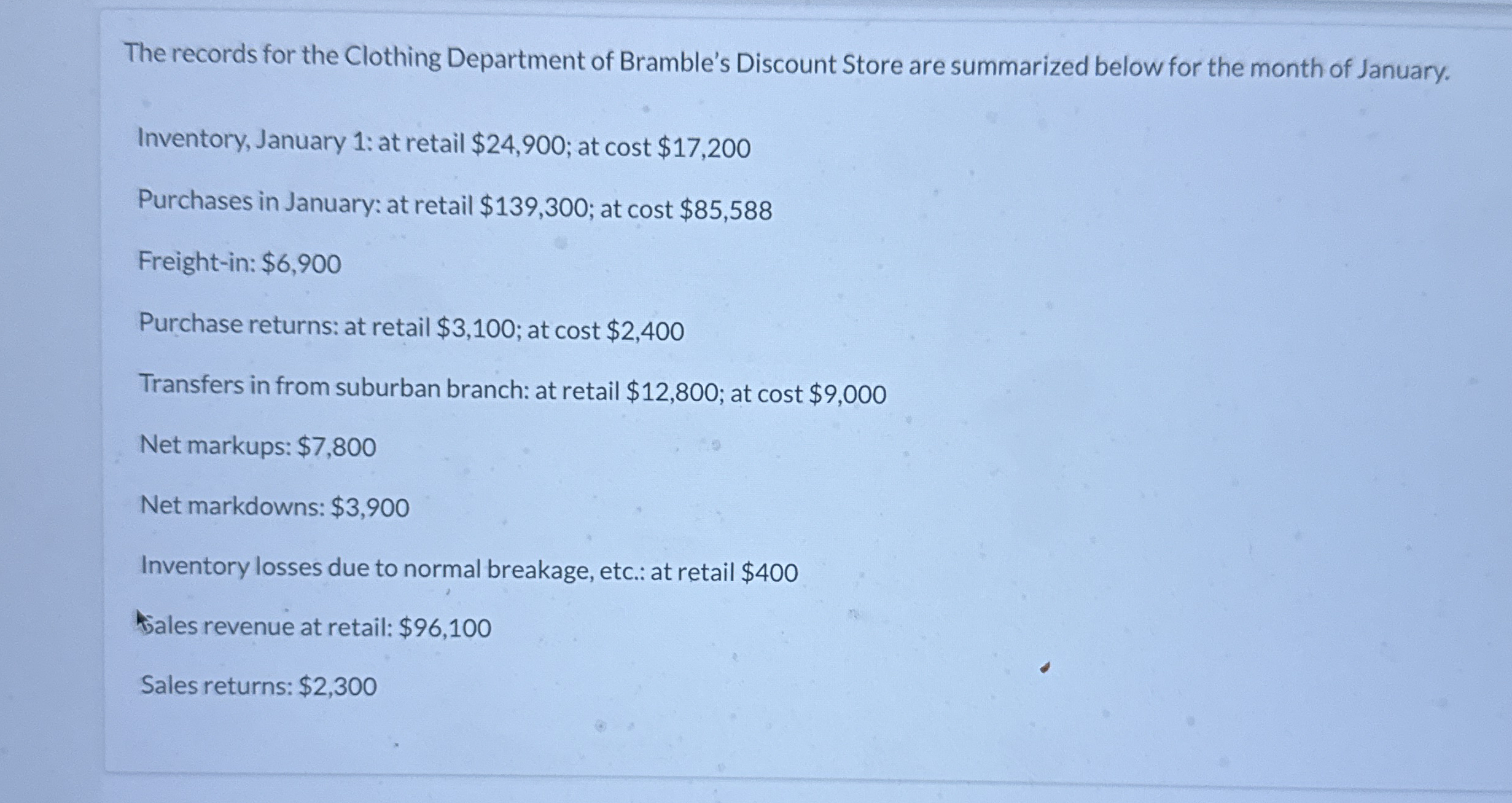 The records for the Clothing Department of Bramble's Discount Store are summarized below for the month of January.

Inventory, January 1: at retail \$24,900; at cost \$17,200

Purchases in January: at retail \$139,300; at cost \$85,588

Freight-in: \$6,900

Purchase returns: at retail \$3,100; at cost \$2,400

Transfers in from suburban branch: at retail \$12,800; at cost \$9,000

Net markups: \$7,800

Net markdowns: \$3,900

Inventory losses due to normal breakage, etc.: at retail \$400

Sales revenue at retail: \$96,100

Sales returns: \$2,300